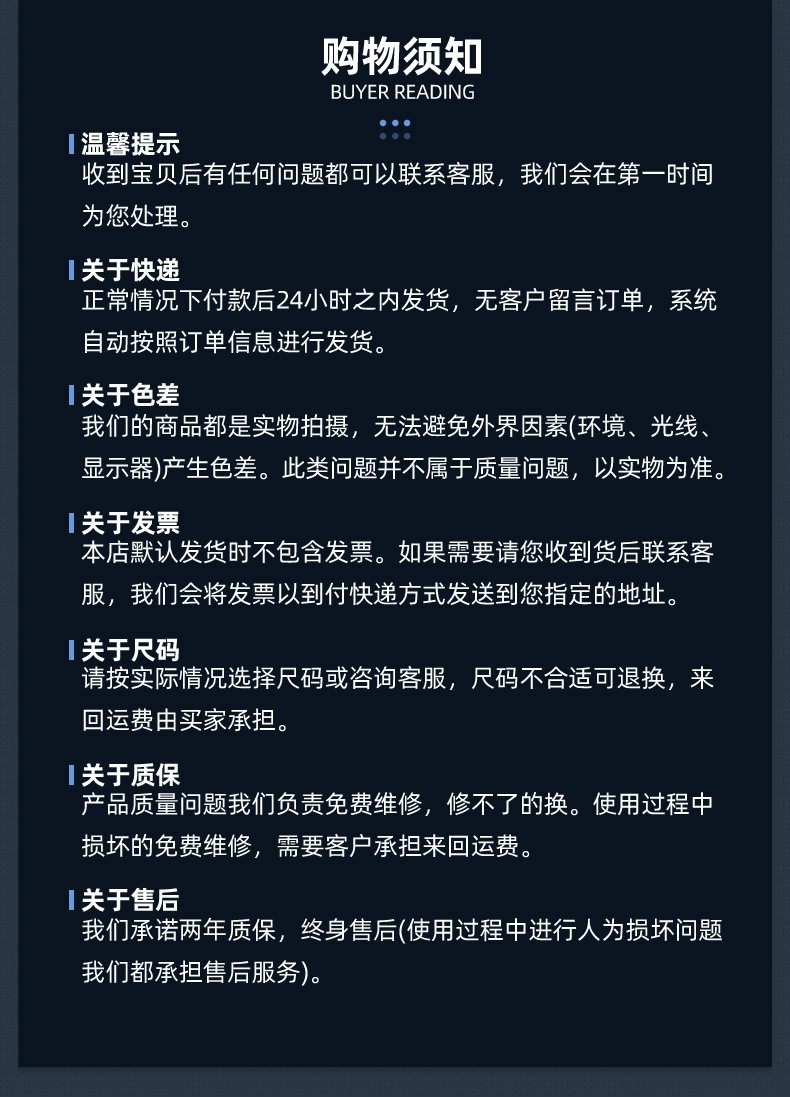 购物须知
BUYER READING

温馨提示
收到宝贝后有任何问题都可以联系客服，我们会在第一时间为您处理。

关于快递
正常情况下付款后24小时之内发货，无客户留言订单，系统自动按照订单信息进行发货。

关于色差
我们的商品都是实物拍摄，无法避免外界因素(环境、光线、显示器)产生色差。此类问题并不属于质量问题，以实物为准。

关于发票
本店默认发货时不包含发票。如果需要请您收到货后联系客服，我们会将发票以到付快递方式发送到您指定的地址。

关于尺码
请按实际情况选择尺码或咨询客服，尺码不合适可退换，来回运费由买家承担。

关于质保
产品质量问题我们负责免费维修，修不了的换。使用过程中损坏的免费维修，需要客户承担来回运费。

关于售后
我们承诺两年质保，终身售后(使用过程中进行人为损坏问题我们都承担售后服务)。